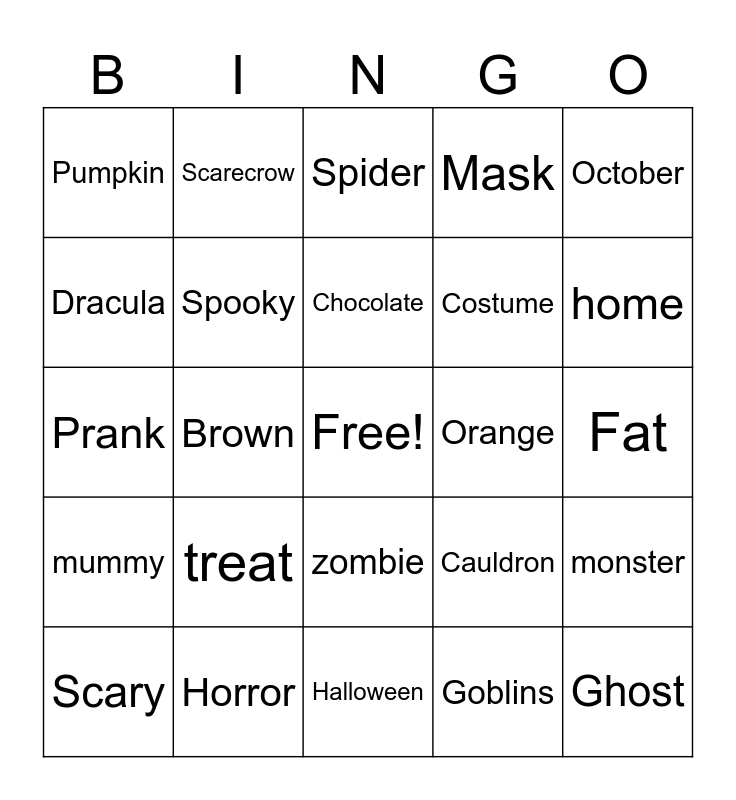 | B | I | N | G | O |
|---|---|---|---|---|
| Pumpkin | Scarecrow | Spider | Mask | October |
| Dracula | Spooky | Chocolate | Costume | home |
| Prank | Brown | Free! | Orange | Fat |
| mummy | treat | zombie | Cauldron | monster |
| Scary | Horror | Halloween | Goblins | Ghost |